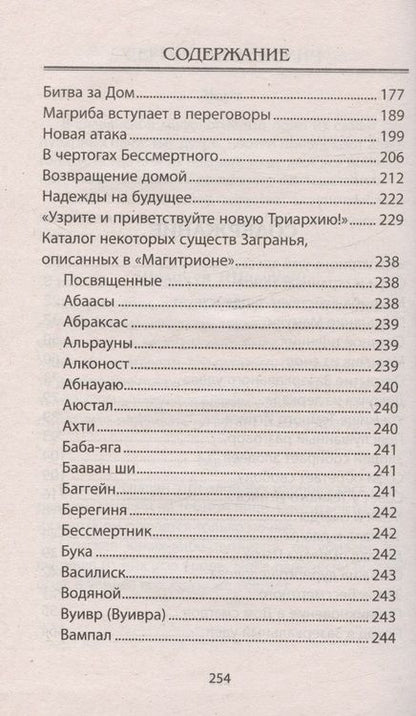 СОДЕРЖАНИЕ

Битва за Дом ........ 177
Магриба вступает в переговоры ........ 189
Новая атака ........ 199
В чертогах Бессмертного ........ 206
Возвращение домой ........ 212
Надежды на будущее ........ 222
«Узрите и приветствуйте новую Триархию!» ........ 229
Каталог некоторых существ Загранья, описанных в «Магитрионе» ........ 238
Посвященные ........ 238
Абаасы ........ 238
Абраксас ........ 239
Альрауны ........ 239
Алконост ........ 239
Абнауаю ........ 240
Аюстал ........ 240
Ахти ........ 240
Баба-яга ........ 241
Бааван ши ........ 241
Баггейн ........ 241
Берегиня ........ 242
Бессмертник ........ 242
Бука ........ 242
Василиск ........ 243
Водяной ........ 243
Вуивр (Вуивра) ........ 243
Вампал ........ 244

254